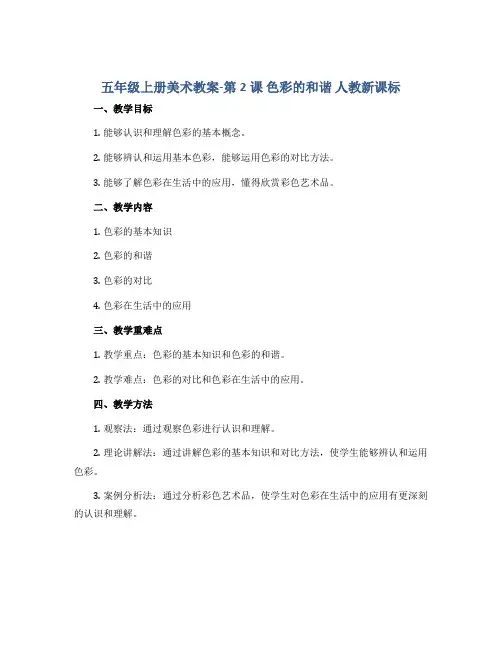 五年级上册美术教案-第 2 课 色彩的和谐 人教新课标

一、教学目标

1. 能够认识和理解色彩的基本概念。

2. 能够辨认和运用基本色彩，能够运用色彩的对比方法。

3. 能够了解色彩在生活中的应用，懂得欣赏彩色艺术品。

二、教学内容

1. 色彩的基本知识

2. 色彩的和谐

3. 色彩的对比

4. 色彩在生活中的应用

三、教学重难点

1. 教学重点：色彩的基本知识和色彩的和谐。

2. 教学难点：色彩的对比和色彩在生活中的应用。

四、教学方法

1. 观察法：通过观察色彩进行认识和理解。

2. 理论讲解法：通过讲解色彩的基本知识和对比方法，使学生能够辨认和运用色彩。

3. 案例分析法：通过分析彩色艺术品，使学生对色彩在生活中的应用有更深刻的认识和理解。